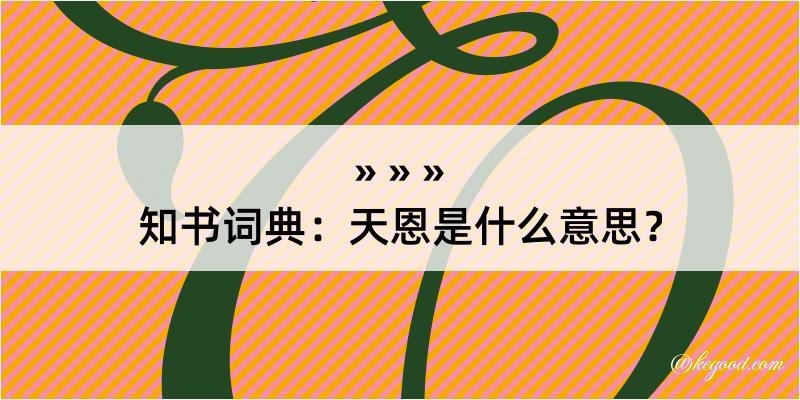 » » »
知书词典：天恩是什么意思？

@kegood.com